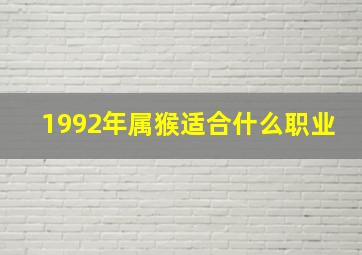 1992年属猴适合什么职业